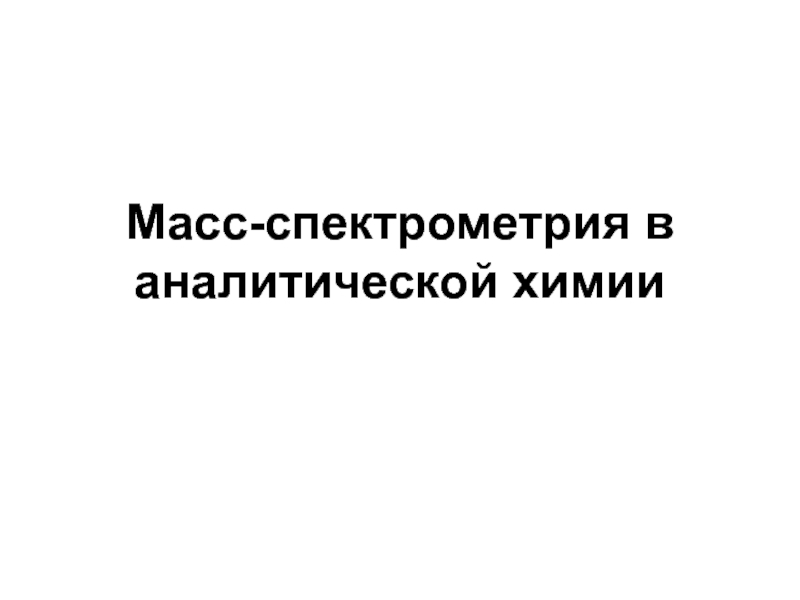 Масс-спектрометрия в аналитической химии